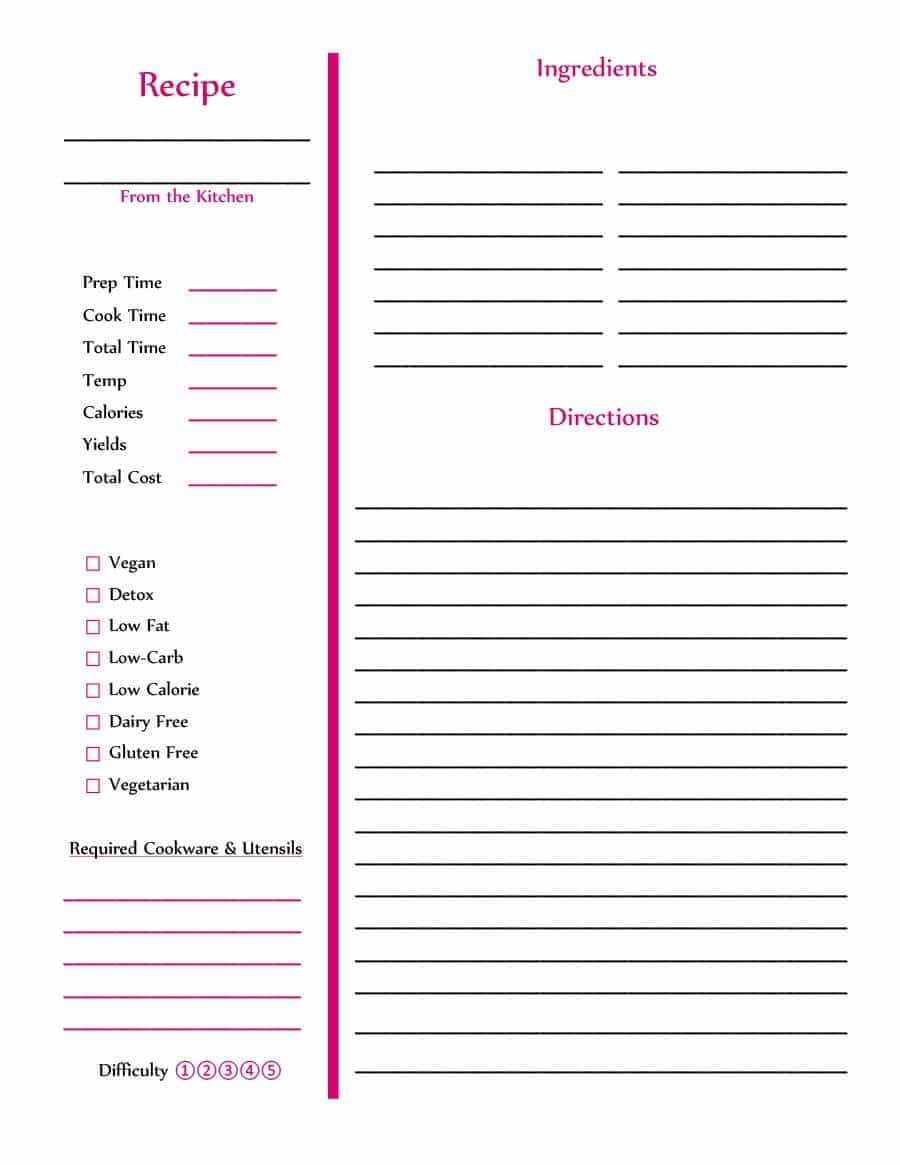 Recipe

From the Kitchen

Prep Time
Cook Time
Total Time
Temp
Calories
Yields
Total Cost

☐ Vegan
☐ Detox
☐ Low Fat
☐ Low-Carb
☐ Low Calorie
☐ Dairy Free
☐ Gluten Free
☐ Vegetarian

Required Cookware & Utensils

Difficulty ①②③④⑤

Ingredients

Directions